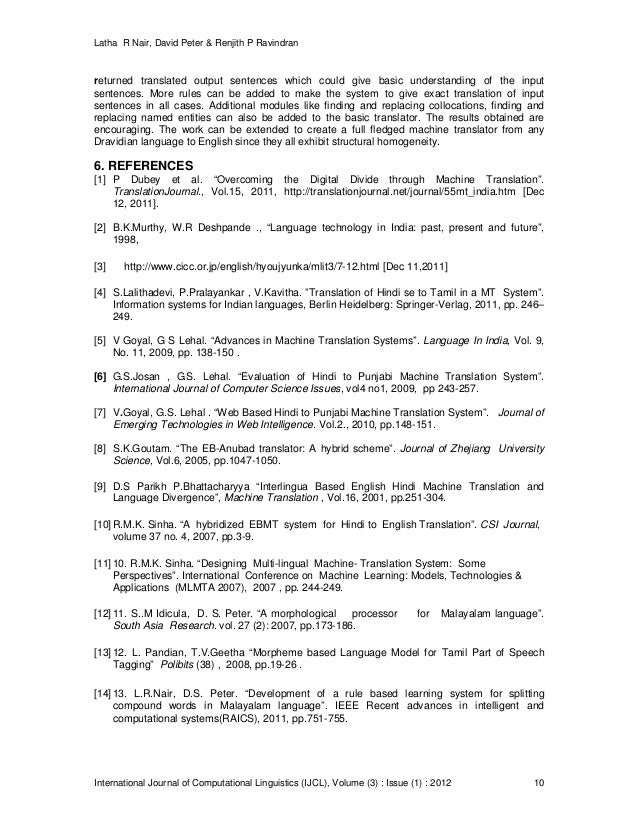 Latha R Nair, David Peter & Renjith P Ravindran

returned translated output sentences which could give basic understanding of the input sentences. More rules can be added to make the system to give exact translation of input sentences in all cases. Additional modules like finding and replacing collocations, finding and replacing named entities can also be added to the basic translator. The results obtained are encouraging. The work can be extended to create a full fledged machine translator from any Dravidian language to English since they all exhibit structural homogeneity.

6. REFERENCES

[1] P Dubey et al. "Overcoming the Digital Divide through Machine Translation". TranslationJournal., Vol.15, 2011, http://translationjournal.net/journal/55mt_india.htm [Dec 12, 2011].

[2] B.K.Murthy, W.R Deshpande ., "Language technology in India: past, present and future", 1998,

[3] http://www.cicc.or.jp/english/hyoujyunka/mlit3/7-12.html [Dec 11,2011]

[4] S.Lalithadevi, P.Pralayankar , V.Kavitha. "Translation of Hindi se to Tamil in a MT System". Information systems for Indian languages, Berlin Heidelberg: Springer-Verlag, 2011, pp. 246–249.

[5] V Goyal, G S Lehal. "Advances in Machine Translation Systems". Language In India, Vol. 9, No. 11, 2009, pp. 138-150 .

[6] G.S.Josan , G.S. Lehal. "Evaluation of Hindi to Punjabi Machine Translation System". International Journal of Computer Science Issues, vol4 no1, 2009, pp 243-257.

[7] V.Goyal, G.S. Lehal . "Web Based Hindi to Punjabi Machine Translation System". Journal of Emerging Technologies in Web Intelligence. Vol.2., 2010, pp.148-151.

[8] S.K.Goutam. "The EB-Anubad translator: A hybrid scheme". Journal of Zhejiang University Science, Vol.6, 2005, pp.1047-1050.

[9] D.S Parikh P.Bhattacharyya "Interlingua Based English Hindi Machine Translation and Language Divergence", Machine Translation , Vol.16, 2001, pp.251-304.

[10] R.M.K. Sinha. "A hybridized EBMT system for Hindi to English Translation". CSI Journal, volume 37 no. 4, 2007, pp.3-9.

[11] 10. R.M.K. Sinha. "Designing Multi-lingual Machine- Translation System: Some Perspectives". International Conference on Machine Learning: Models, Technologies & Applications (MLMTA 2007), 2007 , pp. 244-249.

[12] 11. S..M Idicula, D. S. Peter. "A morphological processor for Malayalam language". South Asia Research. vol. 27 (2): 2007, pp.173-186.

[13] 12. L. Pandian, T.V.Geetha "Morpheme based Language Model for Tamil Part of Speech Tagging" Polibits (38) , 2008, pp.19-26 .

[14] 13. L.R.Nair, D.S. Peter. "Development of a rule based learning system for splitting compound words in Malayalam language". IEEE Recent advances in intelligent and computational systems(RAICS), 2011, pp.751-755.

International Journal of Computational Linguistics (IJCL), Volume (3) : Issue (1) : 2012 10